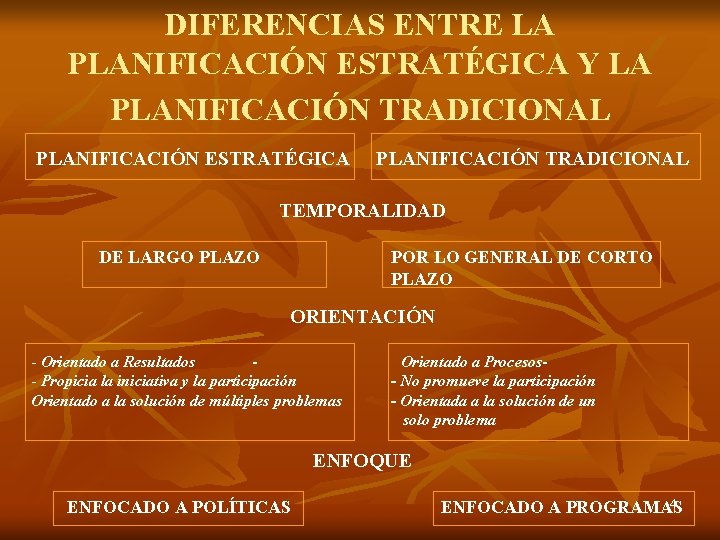 DIFERENCIAS ENTRE LA PLANIFICACIÓN ESTRATÉGICA Y LA PLANIFICACIÓN TRADICIONAL

PLANIFICACIÓN ESTRATÉGICA

PLANIFICACIÓN TRADICIONAL

TEMPORALIDAD

DE LARGO PLAZO

POR LO GENERAL DE CORTO PLAZO

ORIENTACIÓN

- Orientado a Resultados -
- Propicia la iniciativa y la participación
Orientado a la solución de múltiples problemas

Orientado a Procesos-
- No promueve la participación
- Orientada a la solución de un solo problema

ENFOQUE

ENFOCADO A POLÍTICAS

ENFOCADO A PROGRAMAS